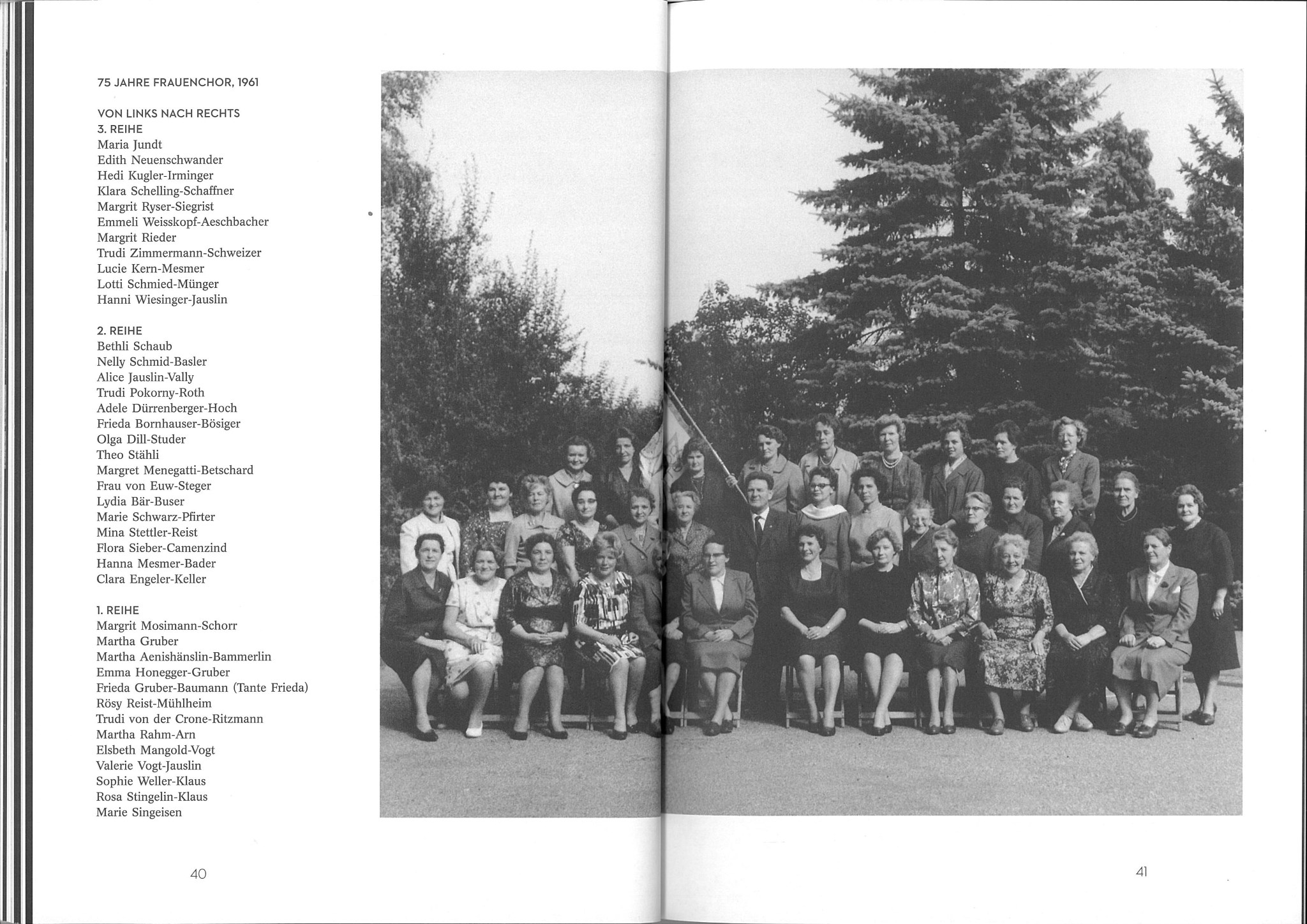 75 JAHRE FRAUENCHOR, 1961

VON LINKS NACH RECHTS
3. REIHE
Maria Jundt
Edith Neuenschwander
Hedi Kugler-Irminger
Klara Schelling-Schaffner
Margrit Ryser-Siegrist
Emmeli Weisskopf-Aeschbacher
Margrit Rieder
Trudi Zimmermann-Schweizer
Lucie Kern-Mesmer
Lotti Schmied-Münger
Hanni Wiesinger-Jauslin

2. REIHE
Bethli Schaub
Nelly Schmid-Basler
Alice Jauslin-Vally
Trudi Pokorny-Roth
Adele Dürrenberger-Hoch
Frieda Bornhauser-Bösiger
Olga Dill-Studer
Theo Stähli
Margret Menegatti-Betschard
Frau von Euw-Steger
Lydia Bär-Buser
Marie Schwarz-Pfirter
Mina Stettler-Reist
Flora Sieber-Camenzind
Hanna Mesmer-Bader
Clara Engeler-Keller

1. REIHE
Margrit Mosimann-Schorr
Martha Gruber
Martha Aenishänslin-Bammerlin
Emma Honegger-Gruber
Frieda Gruber-Baumann (Tante Frieda)
Rösy Reist-Mühlheim
Trudi von der Crone-Ritzmann
Martha Rahm-Arn
Elsbeth Mangold-Vogt
Valerie Vogt-Jauslin
Sophie Weller-Klaus
Rosa Stingelin-Klaus
Marie Singeisen

40

41